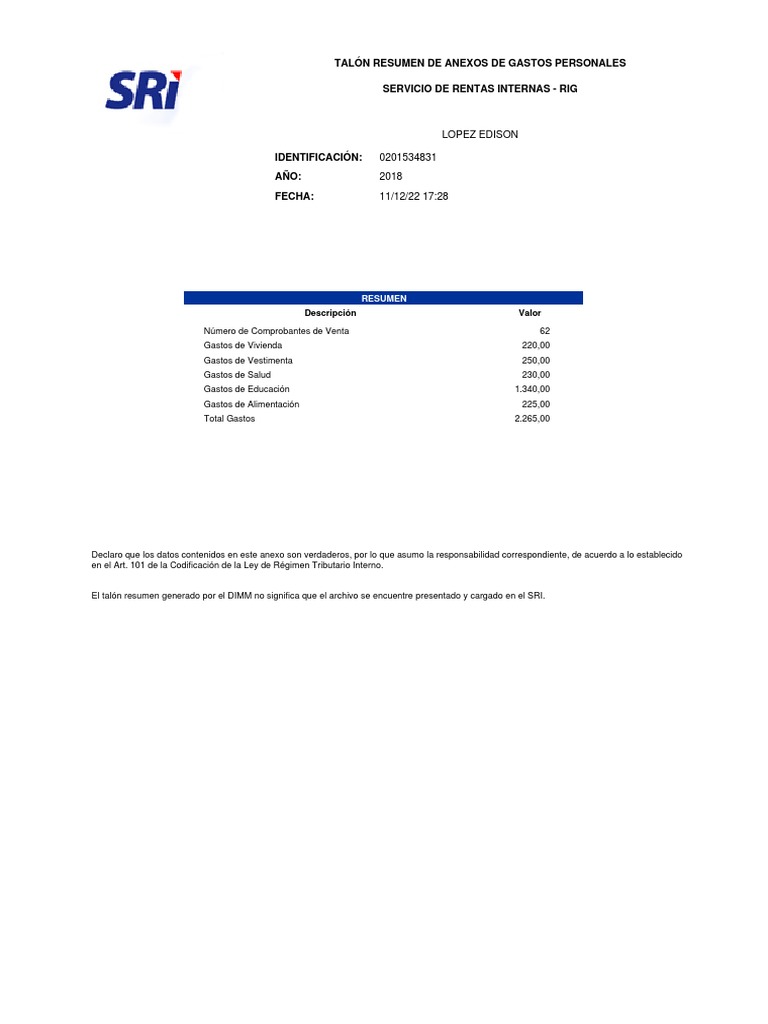 SRi

TALÓN RESUMEN DE ANEXOS DE GASTOS PERSONALES

SERVICIO DE RENTAS INTERNAS - RIG

LOPEZ EDISON

IDENTIFICACIÓN: 0201534831
AÑO: 2018
FECHA: 11/12/22 17:28

RESUMEN

| Descripción | Valor |
|---|---|
| Número de Comprobantes de Venta | 62 |
| Gastos de Vivienda | 220,00 |
| Gastos de Vestimenta | 250,00 |
| Gastos de Salud | 230,00 |
| Gastos de Educación | 1.340,00 |
| Gastos de Alimentación | 225,00 |
| Total Gastos | 2.265,00 |

Declaro que los datos contenidos en este anexo son verdaderos, por lo que asumo la responsabilidad correspondiente, de acuerdo a lo establecido en el Art. 101 de la Codificación de la Ley de Régimen Tributario Interno.

El talón resumen generado por el DIMM no significa que el archivo se encuentre presentado y cargado en el SRI.